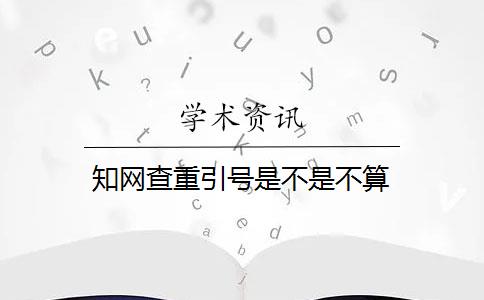 学术资讯

知网查重引号是不是不算